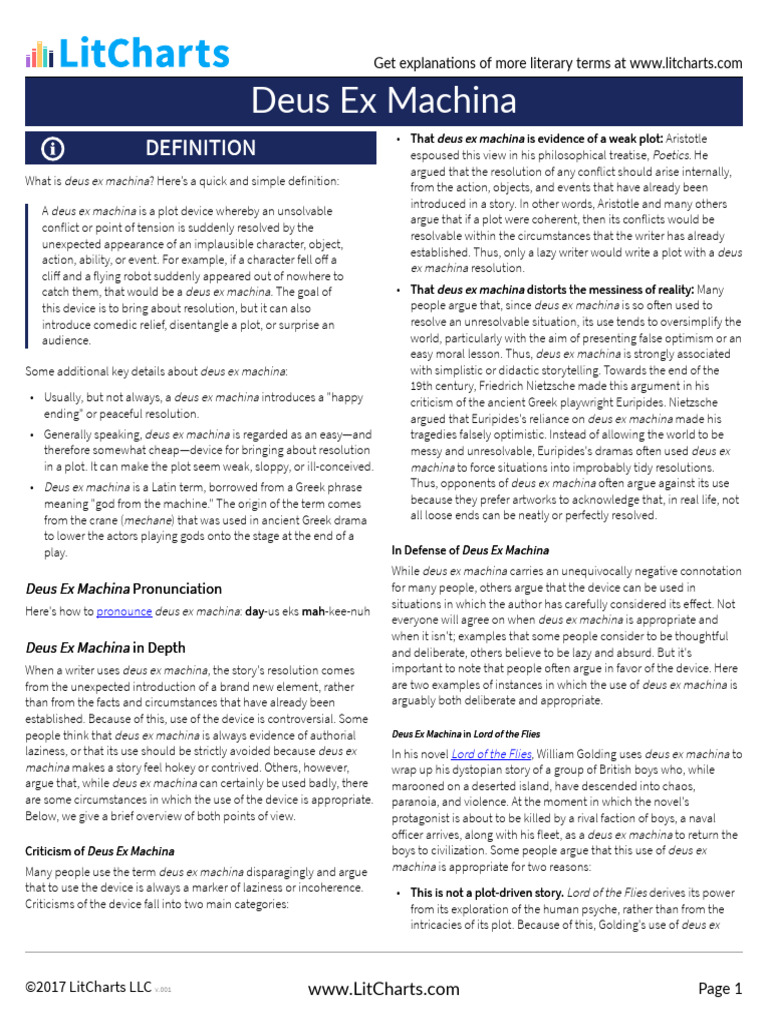 LitCharts

Get explanations of more literary terms at www.litcharts.com

Deus Ex Machina

DEFINITION

What is deus ex machina? Here's a quick and simple definition:

A deus ex machina is a plot device whereby an unsolvable conflict or point of tension is suddenly resolved by the unexpected appearance of an implausible character, object, action, ability, or event. For example, if a character fell off a cliff and a flying robot suddenly appeared out of nowhere to catch them, that would be a deus ex machina. The goal of this device is to bring about resolution, but it can also introduce comedic relief, disentangle a plot, or surprise an audience.

Some additional key details about deus ex machina:

• Usually, but not always, a deus ex machina introduces a "happy ending" or peaceful resolution.
• Generally speaking, deus ex machina is regarded as an easy—and therefore somewhat cheap—device for bringing about resolution in a plot. It can make the plot seem weak, sloppy, or ill-conceived.
• Deus ex machina is a Latin term, borrowed from a Greek phrase meaning "god from the machine." The origin of the term comes from the crane (mechane) that was used in ancient Greek drama to lower the actors playing gods onto the stage at the end of a play.

Deus Ex Machina Pronunciation

Here's how to pronounce deus ex machina: day-us eks mah-kee-nuh

Deus Ex Machina in Depth

When a writer uses deus ex machina, the story's resolution comes from the unexpected introduction of a brand new element, rather than from the facts and circumstances that have already been established. Because of this, use of the device is controversial. Some people think that deus ex machina is always evidence of authorial laziness, or that its use should be strictly avoided because deus ex machina makes a story feel hokey or contrived. Others, however, argue that, while deus ex machina can certainly be used badly, there are some circumstances in which the use of the device is appropriate. Below, we give a brief overview of both points of view.

Criticism of Deus Ex Machina

Many people use the term deus ex machina disparagingly and argue that to use the device is always a marker of laziness or incoherence. Criticisms of the device fall into two main categories:

• That deus ex machina is evidence of a weak plot: Aristotle espoused this view in his philosophical treatise, Poetics. He argued that the resolution of any conflict should arise internally, from the action, objects, and events that have already been introduced in a story. In other words, Aristotle and many others argue that if a plot were coherent, then its conflicts would be resolvable within the circumstances that the writer has already established. Thus, only a lazy writer would write a plot with a deus ex machina resolution.
• That deus ex machina distorts the messiness of reality: Many people argue that, since deus ex machina is so often used to resolve an unresolvable situation, its use tends to oversimplify the world, particularly with the aim of presenting false optimism or an easy moral lesson. Thus, deus ex machina is strongly associated with simplistic or didactic storytelling. Towards the end of the 19th century, Friedrich Nietzsche made this argument in his criticism of the ancient Greek playwright Euripides. Nietzsche argued that Euripides's reliance on deus ex machina made his tragedies falsely optimistic. Instead of allowing the world to be messy and unresolvable, Euripides's dramas often used deus ex machina to force situations into improbably tidy resolutions. Thus, opponents of deus ex machina often argue against its use because they prefer artworks to acknowledge that, in real life, not all loose ends can be neatly or perfectly resolved.

In Defense of Deus Ex Machina

While deus ex machina carries an unequivocally negative connotation for many people, others argue that the device can be used in situations in which the author has carefully considered its effect. Not everyone will agree on when deus ex machina is appropriate and when it isn't; examples that some people consider to be thoughtful and deliberate, others believe to be lazy and absurd. But it's important to note that people often argue in favor of the device. Here are two examples of instances in which the use of deus ex machina is arguably both deliberate and appropriate.

Deus Ex Machina in Lord of the Flies

In his novel Lord of the Flies, William Golding uses deus ex machina to wrap up his dystopian story of a group of British boys who, while marooned on a deserted island, have descended into chaos, paranoia, and violence. At the moment in which the novel's protagonist is about to be killed by a rival faction of boys, a naval officer arrives, along with his fleet, as a deus ex machina to return the boys to civilization. Some people argue that this use of deus ex machina is appropriate for two reasons:

• This is not a plot-driven story. Lord of the Flies derives its power from its exploration of the human psyche, rather than from the intricacies of its plot. Because of this, Golding's use of deus ex

©2017 LitCharts LLC v.001

www.LitCharts.com

Page 1